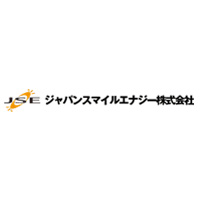 JSE ジャパンスマイルエナジー株式会社